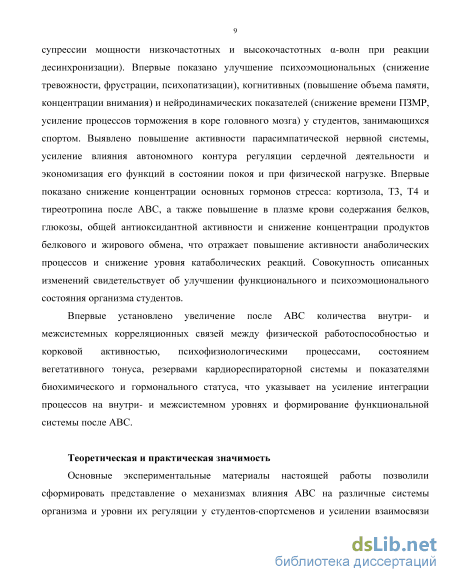 9

супрессии мощности низкочастотных и высокочастотных α-волн при реакции десинхронизации). Впервые показано улучшение психоэмоциональных (снижение тревожности, фрустрации, психопатизации), когнитивных (повышение объема памяти, концентрации внимания) и нейродинамических показателей (снижение времени ПЗМР, усиление процессов торможения в коре головного мозга) у студентов, занимающихся спортом. Выявлено повышение активности парасимпатической нервной системы, усиление влияния автономного контура регуляции сердечной деятельности и экономизация его функций в состоянии покоя и при физической нагрузке. Впервые показано снижение концентрации основных гормонов стресса: кортизола, Т3, Т4 и тиреотропина после АВС, а также повышение в плазме крови содержания белков, глюкозы, общей антиоксидантной активности и снижение концентрации продуктов белкового и жирового обмена, что отражает повышение активности анаболических процессов и снижение уровня катаболических реакций. Совокупность описанных изменений свидетельствует об улучшении функционального и психоэмоционального состояния организма студентов.

Впервые установлено увеличение после АВС количества внутри- и межсистемных корреляционных связей между физической работоспособностью и корковой активностью, психофизиологическими процессами, состоянием вегетативного тонуса, резервами кардиореспираторной системы и показателями биохимического и гормонального статуса, что указывает на усиление интеграции процессов на внутри- и межсистемном уровнях и формирование функциональной системы после АВС.

Теоретическая и практическая значимость

Основные экспериментальные материалы настоящей работы позволили сформировать представление о механизмах влияния АВС на различные системы организма и уровни их регуляции у студентов-спортсменов и усилении взаимосвязи

dsLib.net
библиотека диссертаций